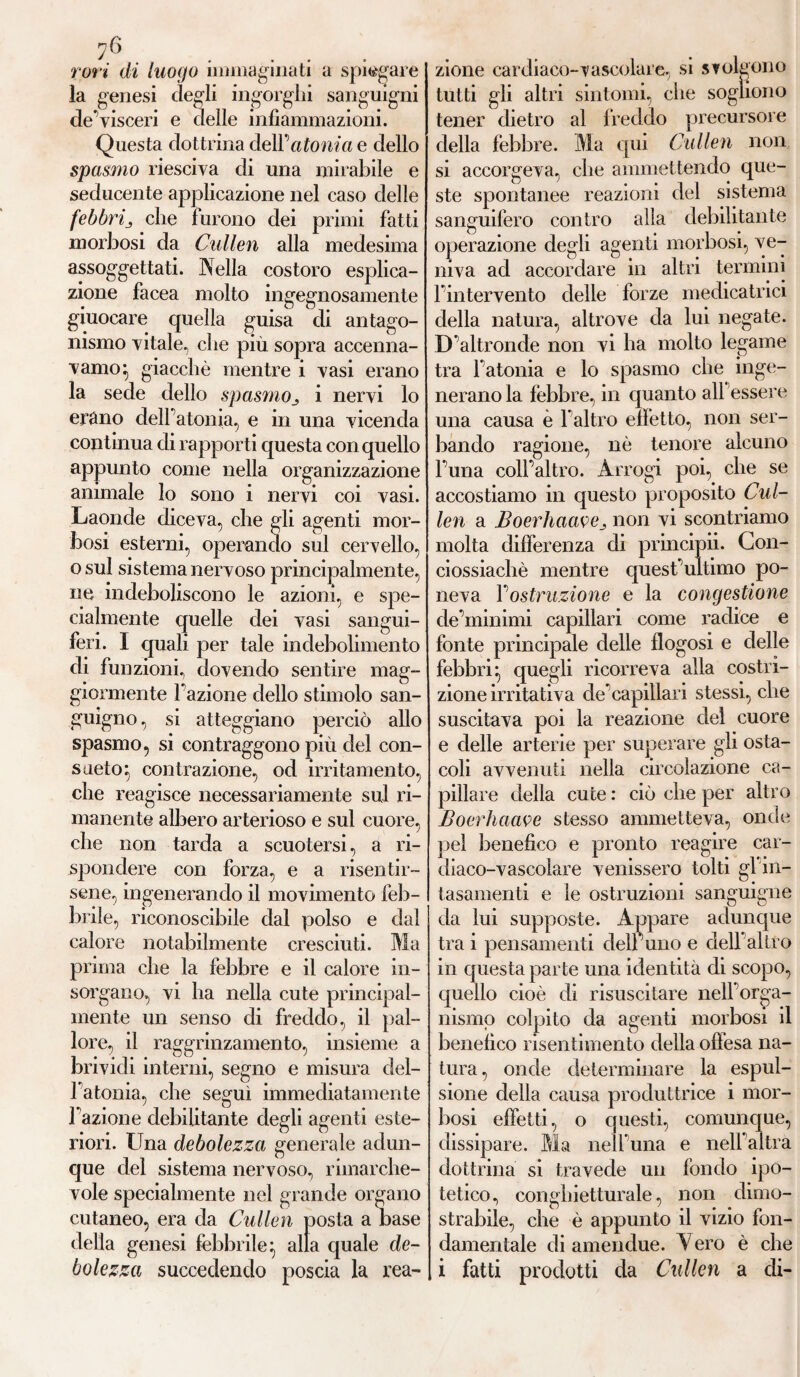 76

rori di luogo immaginati a spiegare la genesi degli ingorghi sanguigni de'visceri e delle infiammazioni. Questa dottrina dell'atonia e dello spasmo riesciva di una mirabile e seducente applicazione nel caso delle febbri, che furono dei primi fatti morbosi da Cullen alla medesima assoggettati. Nella costoro esplicazione facea molto ingegnosamente giuocare quella guisa di antagonismo vitale, che più sopra accennavamo; giacchè mentre i vasi erano la sede dello spasmo, i nervi lo erano dell'atonia, e in una vicenda continua di rapporti questa con quello appunto come nella organizzazione animale lo sono i nervi coi vasi. Laonde diceva, che gli agenti morbosi esterni, operando sul cervello, o sul sistema nervoso principalmente, ne indeboliscono le azioni, e specialmente quelle dei vasi sanguiferi. I quali per tale indebolimento di funzioni, dovendo sentire maggiormente l'azione dello stimolo sanguigno, si atteggiano perciò allo spasmo, si contraggono più del consueto; contrazione, od irritamento, che reagisce necessariamente sul rimanente albero arterioso e sul cuore, che non tarda a scuotersi, a rispondere con forza, e a risentirsene, ingenerando il movimento febbrile, riconoscibile dal polso e dal calore notabilmente cresciuti. Ma prima che la febbre e il calore insorgano, vi ha nella cute principalmente un senso di freddo, il pallore, il raggrinzamento, insieme a brividi interni, segno e misura dell'atonia, che seguì immediatamente l'azione debilitante degli agenti esteriori. Una debolezza generale adunque del sistema nervoso, rimarchevole specialmente nel grande organo cutaneo, era da Cullen posta a base della genesi febbrile; alla quale debolezza succedendo poscia la reazione cardiaco-vascolare, si svolgono tutti gli altri sintomi, che sogliono tener dietro al freddo precursore della febbre. Ma qui Cullen non si accorgeva, che ammettendo queste spontanee reazioni del sistema sanguifero contro alla debilitante operazione degli agenti morbosi, veniva ad accordare in altri termini l'intervento delle forze medicatrici della natura, altrove da lui negate. D'altronde non vi ha molto legame tra l'atonia e lo spasmo che ingenerano la febbre, in quanto all'essere una causa è l'altro effetto, non serbando ragione, nè tenore alcuno l'una coll'altro. Arrogi poi, che se accostiamo in questo proposito Cullen a Boerhaave, non vi scontriamo molta differenza di principii. Conciossiachè mentre quest'ultimo poneva l'ostruzione e la congestione de'minimi capillari come radice e fonte principale delle flogosi e delle febbri; quegli ricorreva alla costrizione irritativa de'capillari stessi, che suscitava poi la reazione del cuore e delle arterie per superare gli ostacoli avvenuti nella circolazione capillare della cute: ciò che per altro Boerhaave stesso ammetteva, onde pel benefico e pronto reagire cardiaco-vascolare venissero tolti gl'intasamenti e le ostruzioni sanguigne da lui supposte. Appare adunque tra i pensamenti dell'uno e dell'altro in questa parte una identità di scopo, quello cioè di risuscitare nell'organismo colpito da agenti morbosi il benefico risentimento della offesa natura, onde determinare la espulsione della causa produttrice i morbosi effetti, o questi, comunque, dissipare. Ma nell'una e nell'altra dottrina si travede un fondo ipotetico, conghietturale, non dimostrabile, che è appunto il vizio fondamentale di amendue. Vero è che i fatti prodotti da Cullen a di-